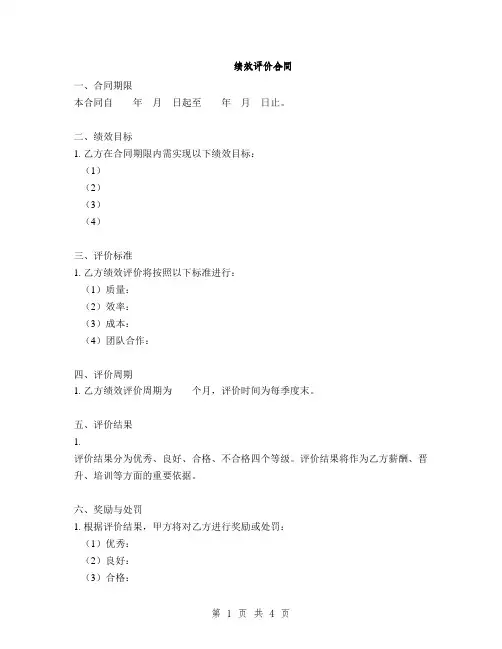 绩效评价合同

一、合同期限
本合同自　　年　月　日起至　　年　月　日止。

二、绩效目标
1. 乙方在合同期限内需实现以下绩效目标：
（1）
（2）
（3）
（4）

三、评价标准
1. 乙方绩效评价将按照以下标准进行：
（1）质量：
（2）效率：
（3）成本：
（4）团队合作：

四、评价周期
1. 乙方绩效评价周期为　　个月，评价时间为每季度末。

五、评价结果
1.
评价结果分为优秀、良好、合格、不合格四个等级。评价结果将作为乙方薪酬、晋升、培训等方面的重要依据。

六、奖励与处罚
1. 根据评价结果，甲方将对乙方进行奖励或处罚：
（1）优秀：
（2）良好：
（3）合格：

第 1 页 共 4 页